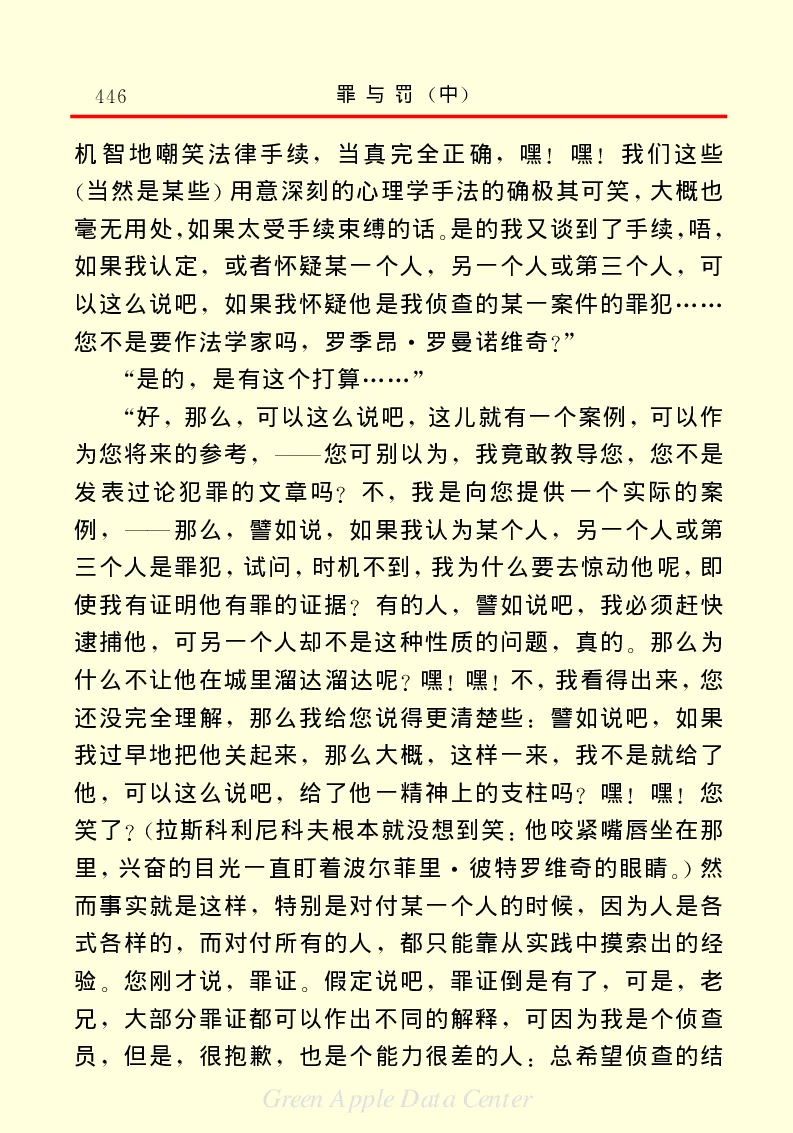 446　　　　罪与罚（中）

机智地嘲笑法律手续，当真完全正确，嘿！嘿！我们这些（当然是某些）用意深刻的心理学手法的确极其可笑，大概也毫无用处，如果太受手续束缚的话。是的我又谈到了手续，唔，如果我认定，或者怀疑某一个人，另一个人或第三个人，可以这么说吧，如果我怀疑他是我侦查的某一案件的罪犯……您不是要作法学家吗，罗季昂·罗曼诺维奇？”

“是的，是有这个打算……”

“好，那么，可以这么说吧，这儿就有一个案例，可以作为您将来的参考，——您可别以为，我竟敢教导您，您不是发表过论犯罪的文章吗？不，我是向您提供一个实际的案例，——那么，譬如说，如果我认为某个人，另一个人或第三个人是罪犯，试问，时机不到，我为什么要去惊动他呢，即使我有证明他有罪的证据？有的人，譬如说吧，我必须赶快逮捕他，可另一个人却不是这种性质的问题，真的。那么为什么不让他在城里溜达溜达呢？嘿！嘿！不，我看得出来，您还没完全理解，那么我给您说得更清楚些：譬如说吧，如果我过早地把他关起来，那么大概，这样一来，我不是就给了他，可以这么说吧，给了他一精神上的支柱吗？嘿！嘿！您笑了？（拉斯科利尼科夫根本就没想到笑：他咬紧嘴唇坐在那里，兴奋的目光一直盯着波尔菲里·彼特罗维奇的眼睛。）然而事实就是这样，特别是对付某一个人的时候，因为人是各式各样的，而对付所有的人，都只能靠从实践中摸索出的经验。您刚才说，罪证。假定说吧，罪证倒是有了，可是，老兄，大部分罪证都可以作出不同的解释，可因为我是个侦查员，但是，很抱歉，也是个能力很差的人：总希望侦查的结

Green Apple Data Center